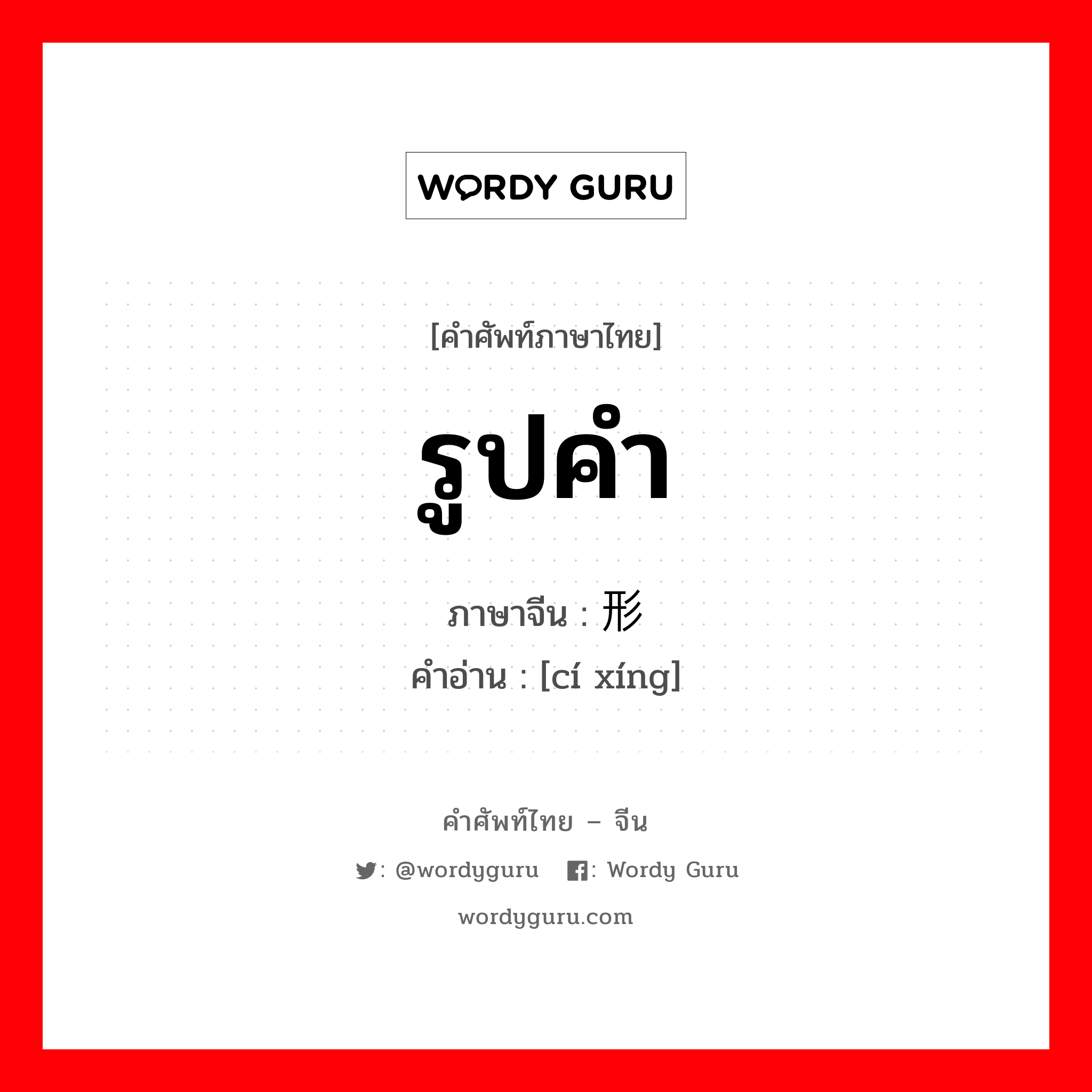 WORDY GURU

[คำศัพท์ภาษาไทย]

รูปคำ

ภาษาจีน : 形

คำอ่าน : [cí xíng]

คำศัพท์ไทย – จีน

: @wordyguru : Wordy Guru

wordyguru.com